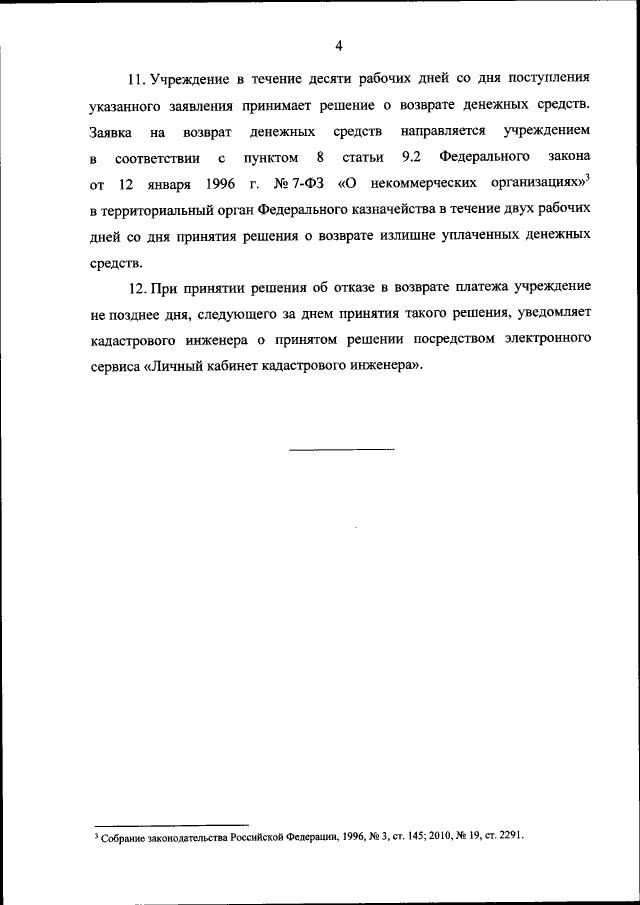 4

11. Учреждение в течение десяти рабочих дней со дня поступления указанного заявления принимает решение о возврате денежных средств. Заявка на возврат денежных средств направляется учреждением в соответствии с пунктом 8 статьи 9.2 Федерального закона от 12 января 1996 г. № 7-ФЗ «О некоммерческих организациях»$^3$ в территориальный орган Федерального казначейства в течение двух рабочих дней со дня принятия решения о возврате излишне уплаченных денежных средств.

12. При принятии решения об отказе в возврате платежа учреждение не позднее дня, следующего за днем принятия такого решения, уведомляет кадастрового инженера о принятом решении посредством электронного сервиса «Личный кабинет кадастрового инженера».

$^3$ Собрание законодательства Российской Федерации, 1996, № 3, ст. 145; 2010, № 19, ст. 2291.